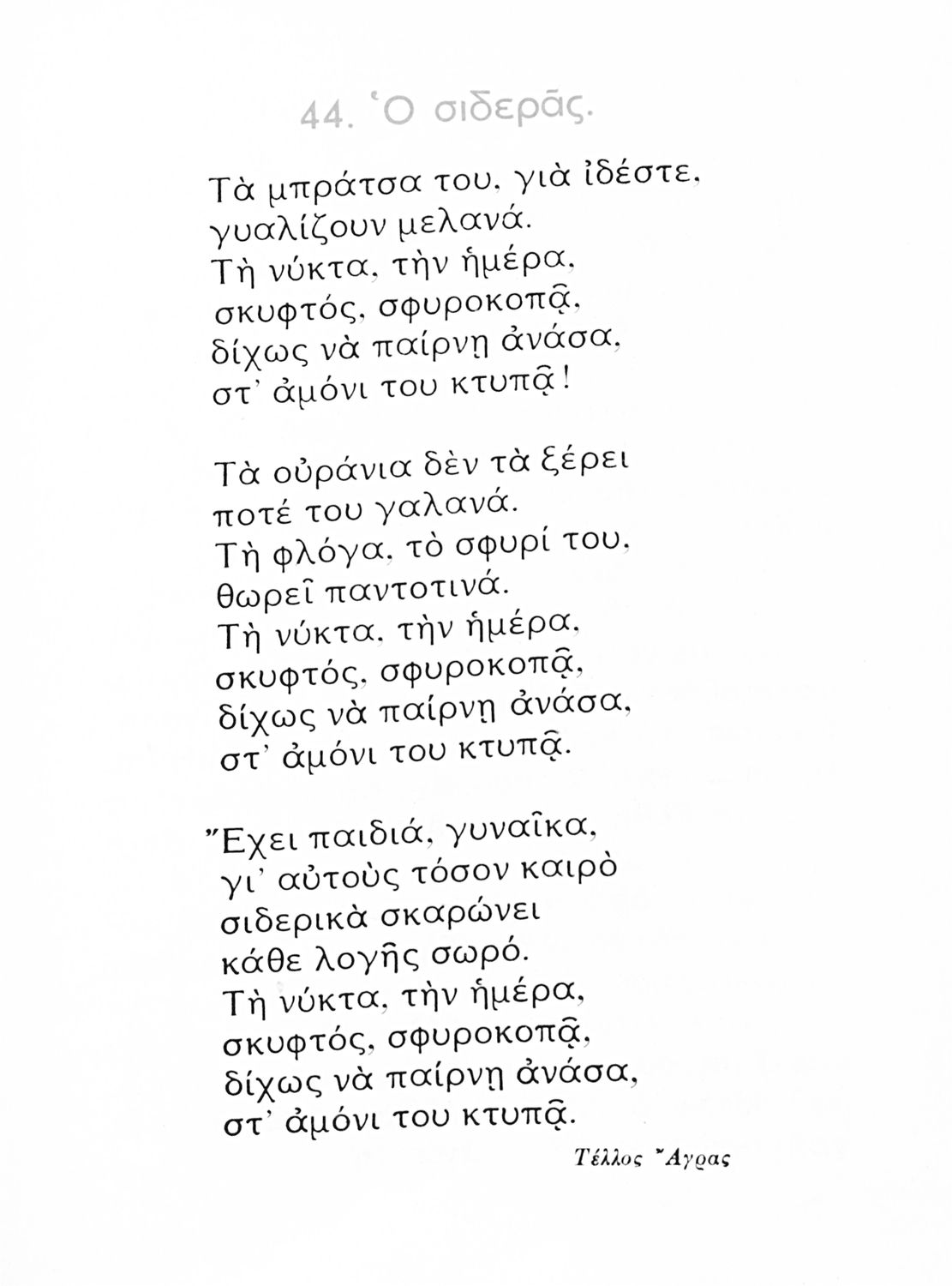 44. Ὁ σιδερᾶς.

Τὰ μπράτσα του, γιὰ ἰδέστε,
γυαλίζουν μελανά.
Τὴ νύκτα, τὴν ἡμέρα,
σκυφτός, σφυροκοπᾷ,
δίχως νὰ παίρνῃ ἀνάσα,
στ' ἀμόνι του κτυπᾷ!

Τὰ οὐράνια δὲν τὰ ξέρει
ποτέ του γαλανά.
Τὴ φλόγα, τὸ σφυρί του,
θωρεῖ παντοτινά.
Τὴ νύκτα, τὴν ἡμέρα,
σκυφτός, σφυροκοπᾷ,
δίχως νὰ παίρνῃ ἀνάσα,
στ' ἀμόνι του κτυπᾷ.

Ἔχει παιδιά, γυναῖκα,
γι' αὐτοὺς τόσον καιρὸ
σιδερικὰ σκαρώνει
κάθε λογῆς σωρό.
Τὴ νύκτα, τὴν ἡμέρα,
σκυφτός, σφυροκοπᾷ,
δίχως νὰ παίρνῃ ἀνάσα,
στ' ἀμόνι του κτυπᾷ.

Τέλλος Ἄγρας